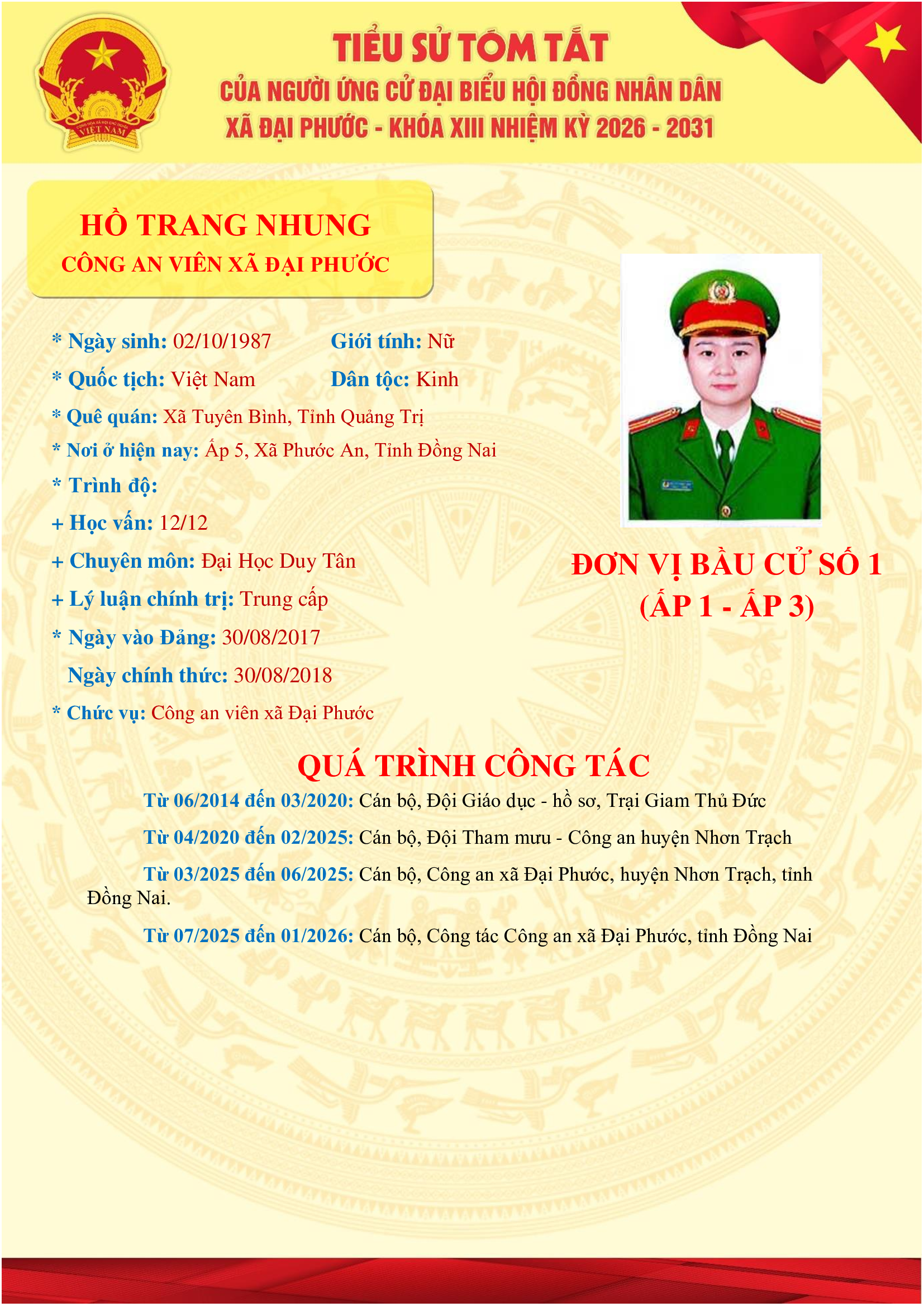 CỘNG HÒA XÃ HỘI CHỦ NGHĨA VIỆT NAM

TIỂU SỬ TÓM TẮT
CỦA NGƯỜI ỨNG CỬ ĐẠI BIỂU HỘI ĐỒNG NHÂN DÂN
XÃ ĐẠI PHƯỚC - KHÓA XIII NHIỆM KỲ 2026 - 2031

HỒ TRANG NHUNG
CÔNG AN VIÊN XÃ ĐẠI PHƯỚC

* Ngày sinh: 02/10/1987 Giới tính: Nữ

* Quốc tịch: Việt Nam Dân tộc: Kinh

* Quê quán: Xã Tuyên Bình, Tỉnh Quảng Trị

* Nơi ở hiện nay: Ấp 5, Xã Phước An, Tỉnh Đồng Nai

* Trình độ:

+ Học vấn: 12/12

+ Chuyên môn: Đại Học Duy Tân

+ Lý luận chính trị: Trung cấp

* Ngày vào Đảng: 30/08/2017

Ngày chính thức: 30/08/2018

* Chức vụ: Công an viên xã Đại Phước

ĐƠN VỊ BẦU CỬ SỐ 1
(ẤP 1 - ẤP 3)

QUÁ TRÌNH CÔNG TÁC

Từ 06/2014 đến 03/2020: Cán bộ, Đội Giáo dục - hồ sơ, Trại Giam Thủ Đức

Từ 04/2020 đến 02/2025: Cán bộ, Đội Tham mưu - Công an huyện Nhơn Trạch

Từ 03/2025 đến 06/2025: Cán bộ, Công an xã Đại Phước, huyện Nhơn Trạch, tỉnh Đồng Nai.

Từ 07/2025 đến 01/2026: Cán bộ, Công tác Công an xã Đại Phước, tỉnh Đồng Nai